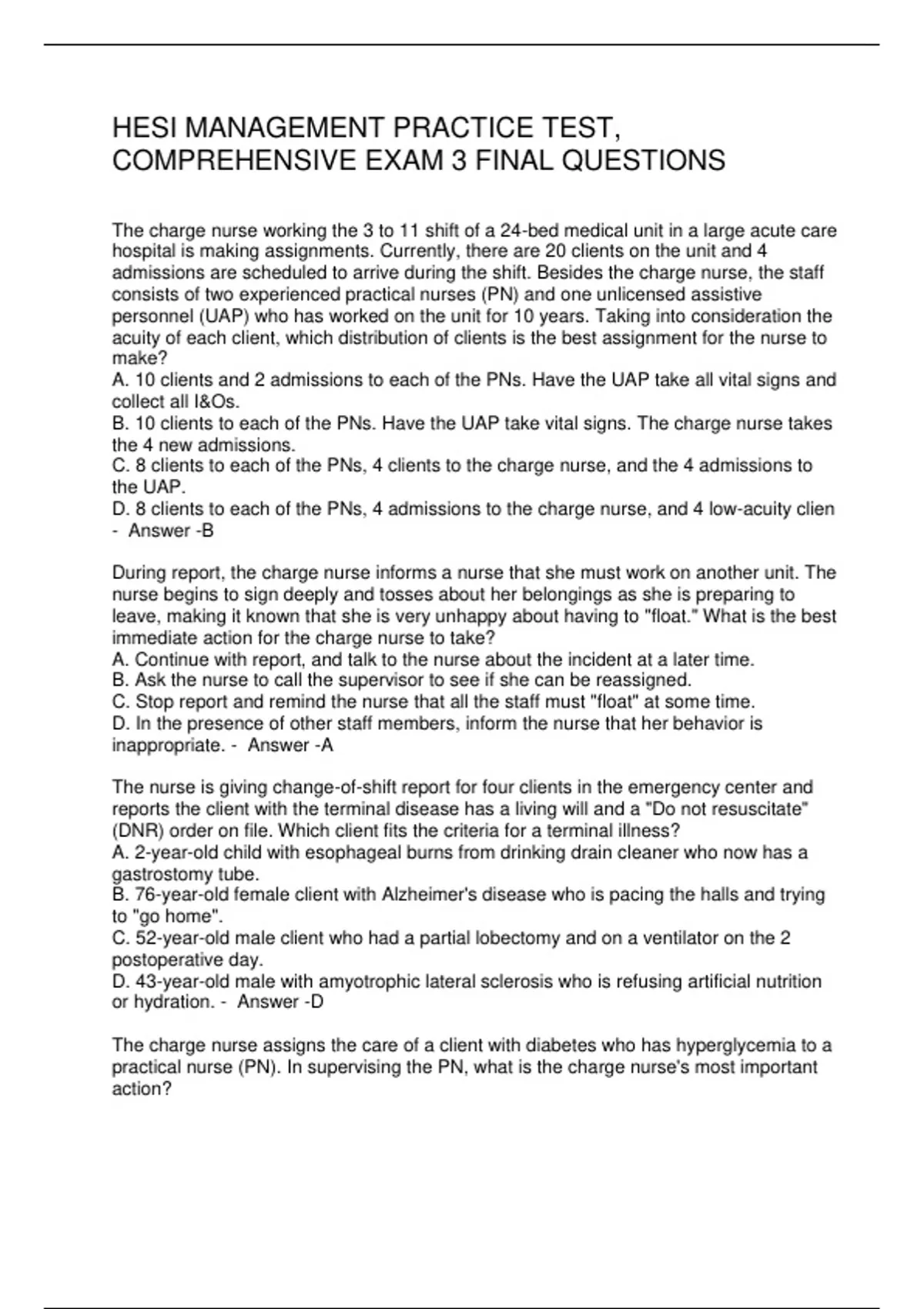 HESI MANAGEMENT PRACTICE TEST, COMPREHENSIVE EXAM 3 FINAL QUESTIONS

The charge nurse working the 3 to 11 shift of a 24-bed medical unit in a large acute care hospital is making assignments. Currently, there are 20 clients on the unit and 4 admissions are scheduled to arrive during the shift. Besides the charge nurse, the staff consists of two experienced practical nurses (PN) and one unlicensed assistive personnel (UAP) who has worked on the unit for 10 years. Taking into consideration the acuity of each client, which distribution of clients is the best assignment for the nurse to make?
A. 10 clients and 2 admissions to each of the PNs. Have the UAP take all vital signs and collect all I&Os.
B. 10 clients to each of the PNs. Have the UAP take vital signs. The charge nurse takes the 4 new admissions.
C. 8 clients to each of the PNs, 4 clients to the charge nurse, and the 4 admissions to the UAP.
D. 8 clients to each of the PNs, 4 admissions to the charge nurse, and 4 low-acuity clien - Answer -B

During report, the charge nurse informs a nurse that she must work on another unit. The nurse begins to sign deeply and tosses about her belongings as she is preparing to leave, making it known that she is very unhappy about having to "float." What is the best immediate action for the charge nurse to take?
A. Continue with report, and talk to the nurse about the incident at a later time.
B. Ask the nurse to call the supervisor to see if she can be reassigned.
C. Stop report and remind the nurse that all the staff must "float" at some time.
D. In the presence of other staff members, inform the nurse that her behavior is inappropriate. - Answer -A

The nurse is giving change-of-shift report for four clients in the emergency center and reports the client with the terminal disease has a living will and a "Do not resuscitate" (DNR) order on file. Which client fits the criteria for a terminal illness?
A. 2-year-old child with esophageal burns from drinking drain cleaner who now has a gastrostomy tube.
B. 76-year-old female client with Alzheimer's disease who is pacing the halls and trying to "go home".
C. 52-year-old male client who had a partial lobectomy and on a ventilator on the 2 postoperative day.
D. 43-year-old male with amyotrophic lateral sclerosis who is refusing artificial nutrition or hydration. - Answer -D

The charge nurse assigns the care of a client with diabetes who has hyperglycemia to a practical nurse (PN). In supervising the PN, what is the charge nurse's most important action?